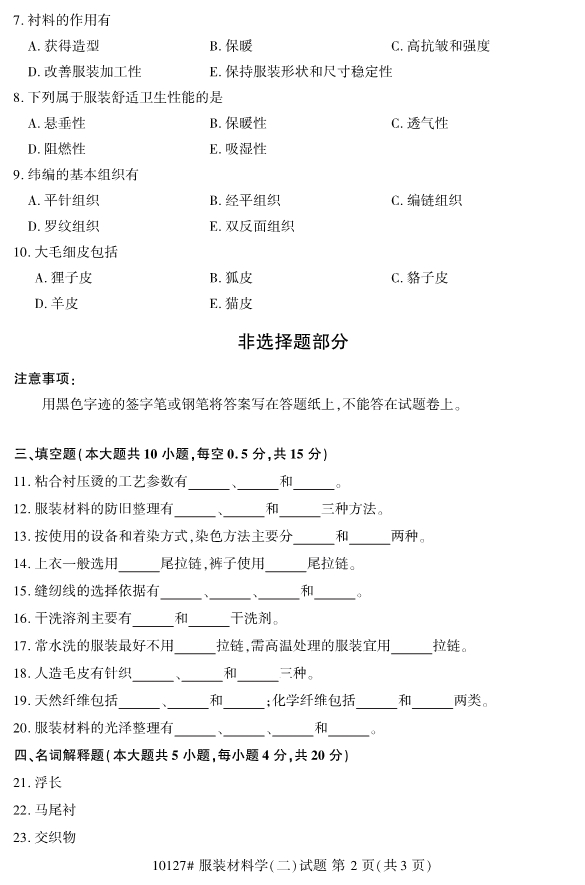 7. 衬料的作用有

A. 获得造型
B. 保暖
C. 高抗皱和强度
D. 改善服装加工性
E. 保持服装形状和尺寸稳定性

8. 下列属于服装舒适卫生性能的是

A. 悬垂性
B. 保暖性
C. 透气性
D. 阻燃性
E. 吸湿性

9. 纬编的基本组织有

A. 平针组织
B. 经平组织
C. 编链组织
D. 罗纹组织
E. 双反面组织

10. 大毛细皮包括

A. 狸子皮
B. 狐皮
C. 貉子皮
D. 羊皮
E. 猫皮

非选择题部分

注意事项：

用黑色字迹的签字笔或钢笔将答案写在答题纸上，不能答在试题卷上。

三、填空题（本大题共 10 小题，每空 0.5 分，共 15 分）

11. 粘合衬压烫的工艺参数有______、______和______。

12. 服装材料的防旧整理有______、______和______三种方法。

13. 按使用的设备和着染方式，染色方法主要分______和______两种。

14. 上衣一般选用______尾拉链，裤子使用______尾拉链。

15. 缝纫线的选择依据有______、______、______和______。

16. 干洗溶剂主要有______和______干洗剂。

17. 常水洗的服装最好不用______拉链，需高温处理的服装宜用______拉链。

18. 人造毛皮有针织______、______和______三种。

19. 天然纤维包括______、______和______；化学纤维包括______和______两类。

20. 服装材料的光泽整理有______、______、______和______。

四、名词解释题（本大题共 5 小题，每小题 4 分，共 20 分）

21. 浮长

22. 马尾衬

23. 交织物

10127# 服装材料学（二）试题 第 2 页（共 3 页）